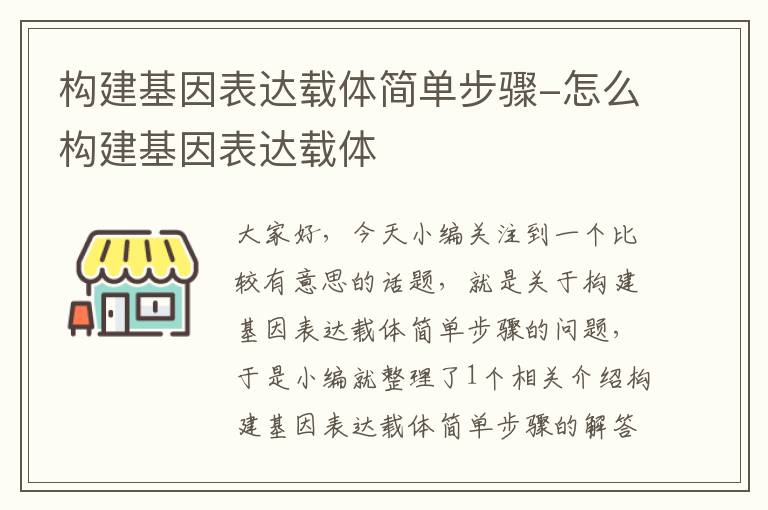 构建基因表达载体简单步骤–怎么构建基因表达载体

大家好，今天小编关注到一个比较有意思的话题，就是关于构建基因表达载体简单步骤的问题，于是小编就整理了1个相关介绍构建基因表达载体简单步骤的解答